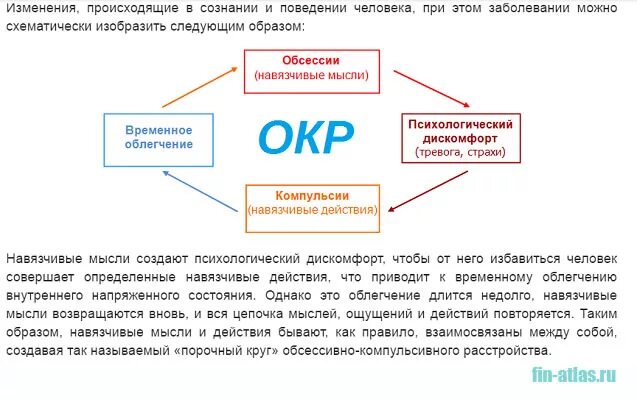 Изменения, происходящие в сознании и поведении человека, при этом заболевании можно схематически изобразить следующим образом:

Обсессии
(навязчивые мысли)

Временное облегчение

ОКР

Психологический дискомфорт
(тревога, страхи)

Компульсии
(навязчивые действия)

Навязчивые мысли создают психологический дискомфорт, чтобы от него избавиться человек совершает определенные навязчивые действия, что приводит к временному облегчению внутреннего напряженного состояния. Однако это облегчение длится недолго, навязчивые мысли возвращаются вновь, и вся цепочка мыслей, ощущений и действий повторяется. Таким образом, навязчивые мысли и действия бывают, как правило, взаимосвязаны между собой, создавая так называемый «порочный круг» обсессивно-компульсивного расстройства.

fin-atlas.ru